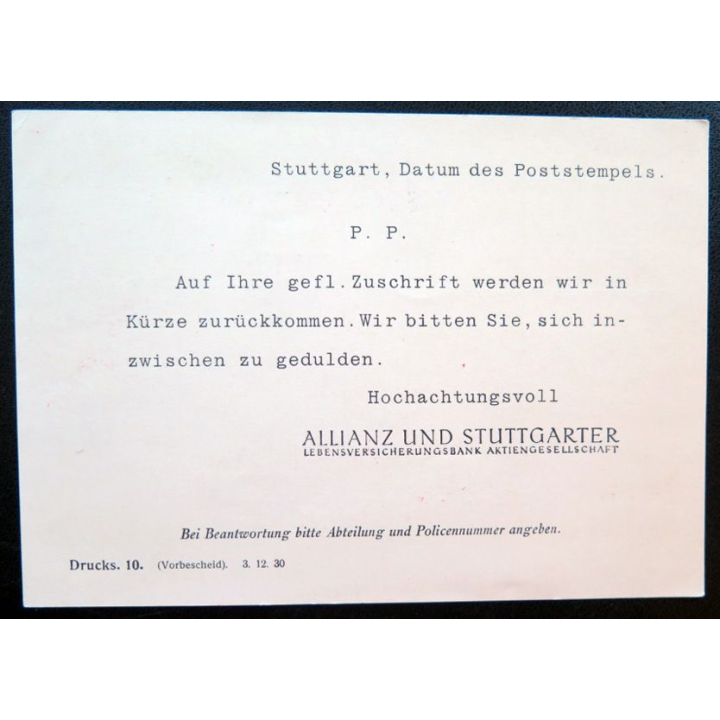 Stuttgart, Datum des Poststempels.

P. P.

Auf Ihre gefl. Zuschrift werden wir in Kürze zurückkommen. Wir bitten Sie, sich inzwischen zu gedulden.

Hochachtungsvoll

ALLIANZ UND STUTTGARTER
LEBENSVERSICHERUNGSBANK AKTIENGESELLSCHAFT

Bei Beantwortung bitte Abteilung und Policennummer angeben.

Drucks. 10. (Vorbescheid). 3. 12. 30